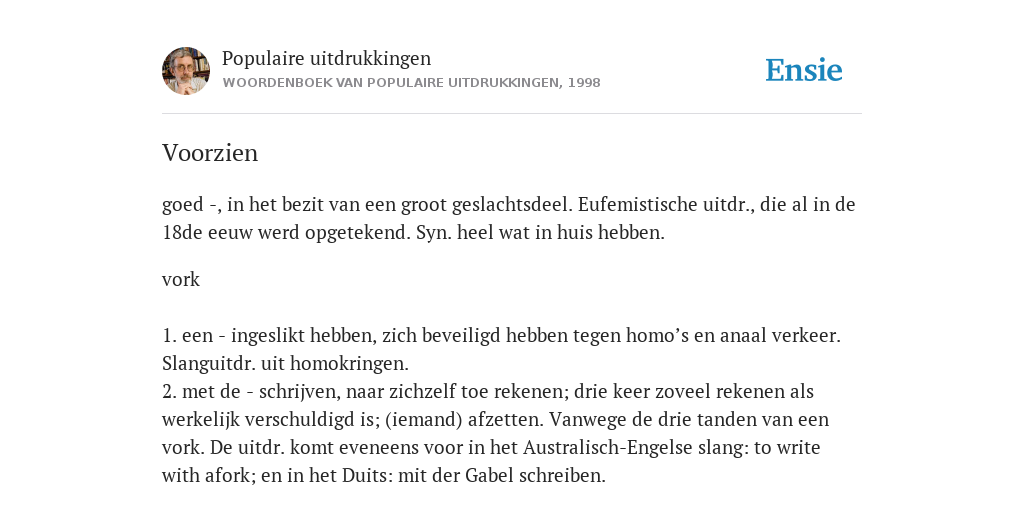 Populaire uitdrukkingen
WOORDENBOEK VAN POPULAIRE UITDRUKKINGEN, 1998

Ensie

Voorzien

goed -, in het bezit van een groot geslachtsdeel. Eufemistische uitdr., die al in de 18de eeuw werd opgetekend. Syn. heel wat in huis hebben.

vork

1. een - ingeslikt hebben, zich beveiligd hebben tegen homo’s en anaal verkeer. Slanguitdr. uit homokringen.
2. met de - schrijven, naar zichzelf toe rekenen; drie keer zoveel rekenen als werkelijk verschuldigd is; (iemand) afzetten. Vanwege de drie tanden van een vork. De uitdr. komt eveneens voor in het Australisch-Engelse slang: to write with afork; en in het Duits: mit der Gabel schreiben.